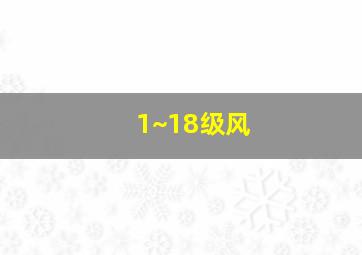 1~18级风